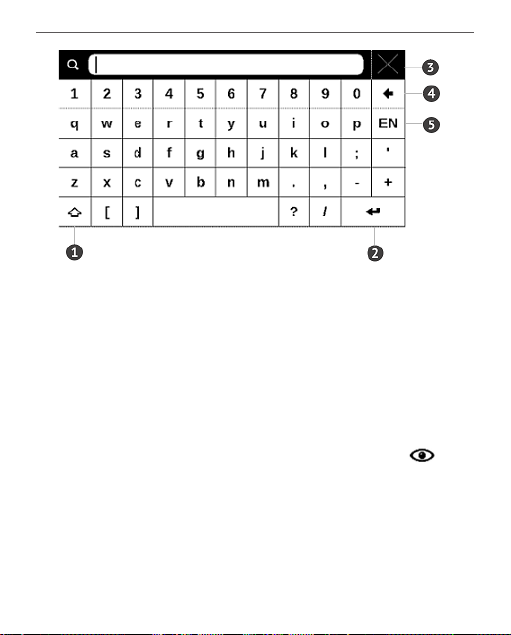 3
1 2 3 4 5 6 7 8 9 0
4
q w e r t y u i o p EN
5
a s d f g h j k l ; '
z x c v b n m . , - +
[ ] ? /
1
2